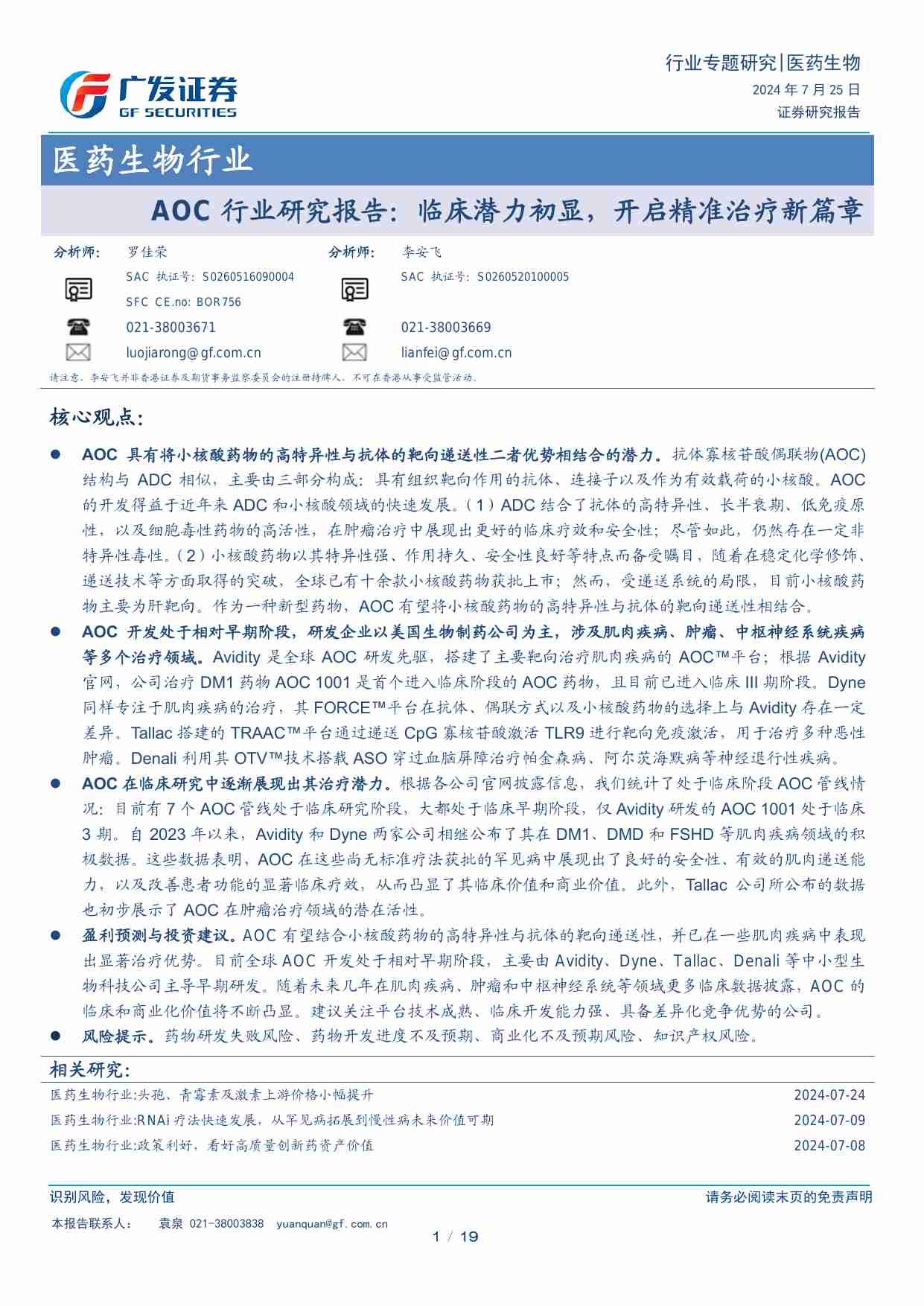 广发证券
GF SECURITIES

行业专题研究|医药生物
2024 年 7 月 25 日
证券研究报告

医药生物行业

AOC 行业研究报告：临床潜力初显，开启精准治疗新篇章

分析师： 罗佳荣
SAC 执证号：S0260516090004
SFC CE.no: BOR756
021-38003671
luojiarong@gf.com.cn

分析师： 李安飞
SAC 执证号：S0260520100005
021-38003669
lianfei@gf.com.cn

请注意，李安飞并非香港证券及期货事务监察委员会的注册持牌人，不可在香港从事受监管活动。

核心观点：

● AOC 具有将小核酸药物的高特异性与抗体的靶向递送性二者优势相结合的潜力。抗体寡核苷酸偶联物(AOC)结构与 ADC 相似，主要由三部分构成：具有组织靶向作用的抗体、连接子以及作为有效载荷的小核酸。AOC 的开发得益于近年来 ADC 和小核酸领域的快速发展。（1）ADC 结合了抗体的高特异性、长半衰期、低免疫原性，以及细胞毒性药物的高活性，在肿瘤治疗中展现出更好的临床疗效和安全性；尽管如此，仍然存在一定非特异性毒性。（2）小核酸药物以其特异性强、作用持久、安全性良好等特点而备受瞩目，随着在稳定化学修饰、递送技术等方面取得的突破，全球已有十余款小核酸药物获批上市；然而，受递送系统的局限，目前小核酸药物主要为肝靶向。作为一种新型药物，AOC 有望将小核酸药物的高特异性与抗体的靶向递送性相结合。
● AOC 开发处于相对早期阶段，研发企业以美国生物制药公司为主，涉及肌肉疾病、肿瘤、中枢神经系统疾病等多个治疗领域。Avidity 是全球 AOC 研发先驱，搭建了主要靶向治疗肌肉疾病的 AOC™平台；根据 Avidity 官网，公司治疗 DM1 药物 AOC 1001 是首个进入临床阶段的 AOC 药物，且目前已进入临床 III 期阶段。Dyne 同样专注于肌肉疾病的治疗，其 FORCE™平台在抗体、偶联方式以及小核酸药物的选择上与 Avidity 存在一定差异。Tallac 搭建的 TRAAC™平台通过递送 CpG 寡核苷酸激活 TLR9 进行靶向免疫激活，用于治疗多种恶性肿瘤。Denali 利用其 OTV™技术搭载 ASO 穿过血脑屏障治疗帕金森病、阿尔茨海默病等神经退行性疾病。
● AOC 在临床研究中逐渐展现出其治疗潜力。根据各公司官网披露信息，我们统计了处于临床阶段 AOC 管线情况：目前有 7 个 AOC 管线处于临床研究阶段，大都处于临床早期阶段，仅 Avidity 研发的 AOC 1001 处于临床 3 期。自 2023 年以来，Avidity 和 Dyne 两家公司相继公布了其在 DM1、DMD 和 FSHD 等肌肉疾病领域的积极数据。这些数据表明，AOC 在这些尚无标准疗法获批的罕见病中展现出了良好的安全性、有效的肌肉递送能力，以及改善患者功能的显著临床疗效，从而凸显了其临床价值和商业价值。此外，Tallac 公司所公布的数据也初步展示了 AOC 在肿瘤治疗领域的潜在活性。
● 盈利预测与投资建议。AOC 有望结合小核酸药物的高特异性与抗体的靶向递送性，并已在一些肌肉疾病中表现出显著治疗优势。目前全球 AOC 开发处于相对早期阶段，主要由 Avidity、Dyne、Tallac、Denali 等中小型生物科技公司主导早期研发。随着未来几年在肌肉疾病、肿瘤和中枢神经系统等领域更多临床数据披露，AOC 的临床和商业化价值将不断凸显。建议关注平台技术成熟、临床开发能力强、具备差异化竞争优势的公司。
● 风险提示。药物研发失败风险、药物开发进度不及预期、商业化不及预期风险、知识产权风险。

相关研究：

| 医药生物行业:头孢、青霉素及激素上游价格小幅提升 | 2024-07-24 |
|---|---|
| 医药生物行业:RNAi 疗法快速发展，从罕见病拓展到慢性病未来价值可期 | 2024-07-09 |
| 医药生物行业:政策利好，看好高质量创新药资产价值 | 2024-07-08 |

识别风险，发现价值
请务必阅读末页的免责声明

本报告联系人： 袁泉 021-38003838 yuanquan@gf.com.cn
1 / 19